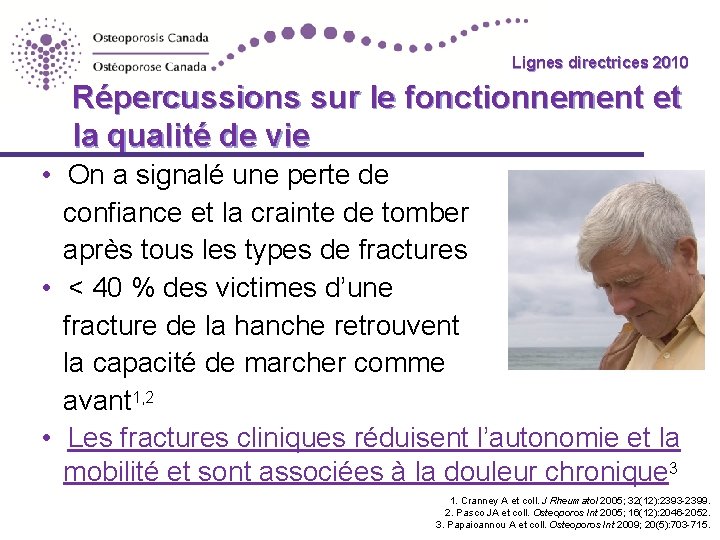 Osteoporosis Canada
Ostéoporose Canada

Lignes directrices 2010

Répercussions sur le fonctionnement et la qualité de vie

• On a signalé une perte de confiance et la crainte de tomber après tous les types de fractures
• < 40 % des victimes d'une fracture de la hanche retrouvent la capacité de marcher comme avant$^{1,2}$
• Les fractures cliniques réduisent l'autonomie et la mobilité et sont associées à la douleur chronique$^{3}$

1. Cranney A et coll. J Rheumatol 2005; 32(12):2393-2399.
2. Pasco JA et coll. Osteoporos Int 2005; 16(12):2046-2052.
3. Papaioannou A et coll. Osteoporos Int 2009; 20(5):703-715.